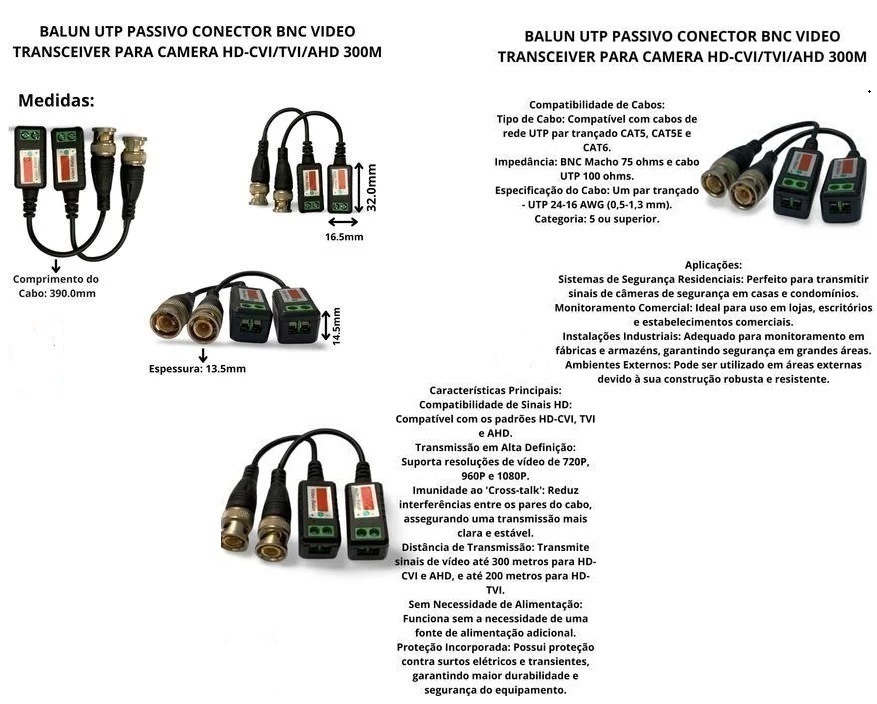 BALUN UTP PASSIVO CONECTOR BNC VIDEO TRANSCEIVER PARA CAMERA HD-CVI/TVI/AHD 300M

Medidas:

32.0mm

16.5mm

Comprimento do Cabo: 390.0mm

14.5mm

Espessura: 13.5mm

BALUN UTP PASSIVO CONECTOR BNC VIDEO TRANSCEIVER PARA CAMERA HD-CVI/TVI/AHD 300M

Compatibilidade de Cabos:
Tipo de Cabo: Compatível com cabos de rede UTP par trançado CAT5, CAT5E e CAT6.
Impedância: BNC Macho 75 ohms e cabo UTP 100 ohms.
Especificação do Cabo: Um par trançado - UTP 24-16 AWG (0,5-1,3 mm).
Categoria: 5 ou superior.

Aplicações:
Sistemas de Segurança Residenciais: Perfeito para transmitir sinais de câmeras de segurança em casas e condomínios.
Monitoramento Comercial: Ideal para uso em lojas, escritórios e estabelecimentos comerciais.
Instalações Industriais: Adequado para monitoramento em fábricas e armazéns, garantindo segurança em grandes áreas.
Ambientes Externos: Pode ser utilizado em áreas externas devido à sua construção robusta e resistente.

Características Principais:
Compatibilidade de Sinais HD: Compatível com os padrões HD-CVI, TVI e AHD.
Transmissão em Alta Definição: Suporta resoluções de vídeo de 720P, 960P e 1080P.
Imunidade ao 'Cross-talk': Reduz interferências entre os pares do cabo, assegurando uma transmissão mais clara e estável.
Distância de Transmissão: Transmite sinais de vídeo até 300 metros para HD-CVI e AHD, e até 200 metros para HD-TVI.
Sem Necessidade de Alimentação: Funciona sem a necessidade de uma fonte de alimentação adicional.
Proteção Incorporada: Possui proteção contra surtos elétricos e transientes, garantindo maior durabilidade e segurança do equipamento.